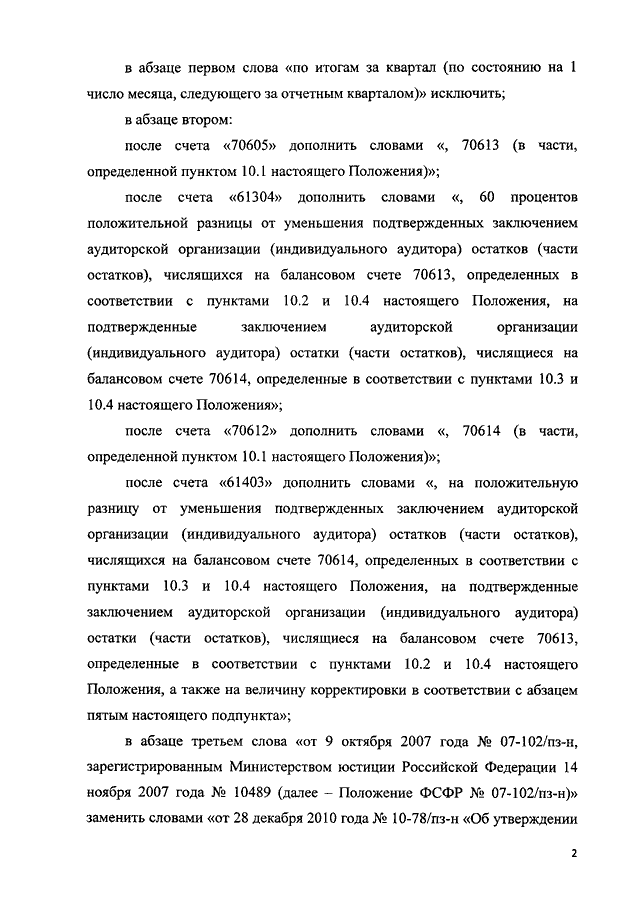 в абзаце первом слова «по итогам за квартал (по состоянию на 1 число месяца, следующего за отчетным кварталом)» исключить;

в абзаце втором:

после счета «70605» дополнить словами «, 70613 (в части, определенной пунктом 10.1 настоящего Положения)»;

после счета «61304» дополнить словами «, 60 процентов положительной разницы от уменьшения подтвержденных заключением аудиторской организации (индивидуального аудитора) остатков (части остатков), числящихся на балансовом счете 70613, определенных в соответствии с пунктами 10.2 и 10.4 настоящего Положения, на подтвержденные заключением аудиторской организации (индивидуального аудитора) остатки (части остатков), числящиеся на балансовом счете 70614, определенные в соответствии с пунктами 10.3 и 10.4 настоящего Положения»;

после счета «70612» дополнить словами «, 70614 (в части, определенной пунктом 10.1 настоящего Положения)»;

после счета «61403» дополнить словами «, на положительную разницу от уменьшения подтвержденных заключением аудиторской организации (индивидуального аудитора) остатков (части остатков), числящихся на балансовом счете 70614, определенных в соответствии с пунктами 10.3 и 10.4 настоящего Положения, на подтвержденные заключением аудиторской организации (индивидуального аудитора) остатки (части остатков), числящиеся на балансовом счете 70613, определенные в соответствии с пунктами 10.2 и 10.4 настоящего Положения, а также на величину корректировки в соответствии с абзацем пятым настоящего подпункта»;

в абзаце третьем слова «от 9 октября 2007 года № 07-102/пз-н, зарегистрированным Министерством юстиции Российской Федерации 14 ноября 2007 года № 10489 (далее – Положение ФСФР № 07-102/пз-н)» заменить словами «от 28 декабря 2010 года № 10-78/пз-н «Об утверждении

2